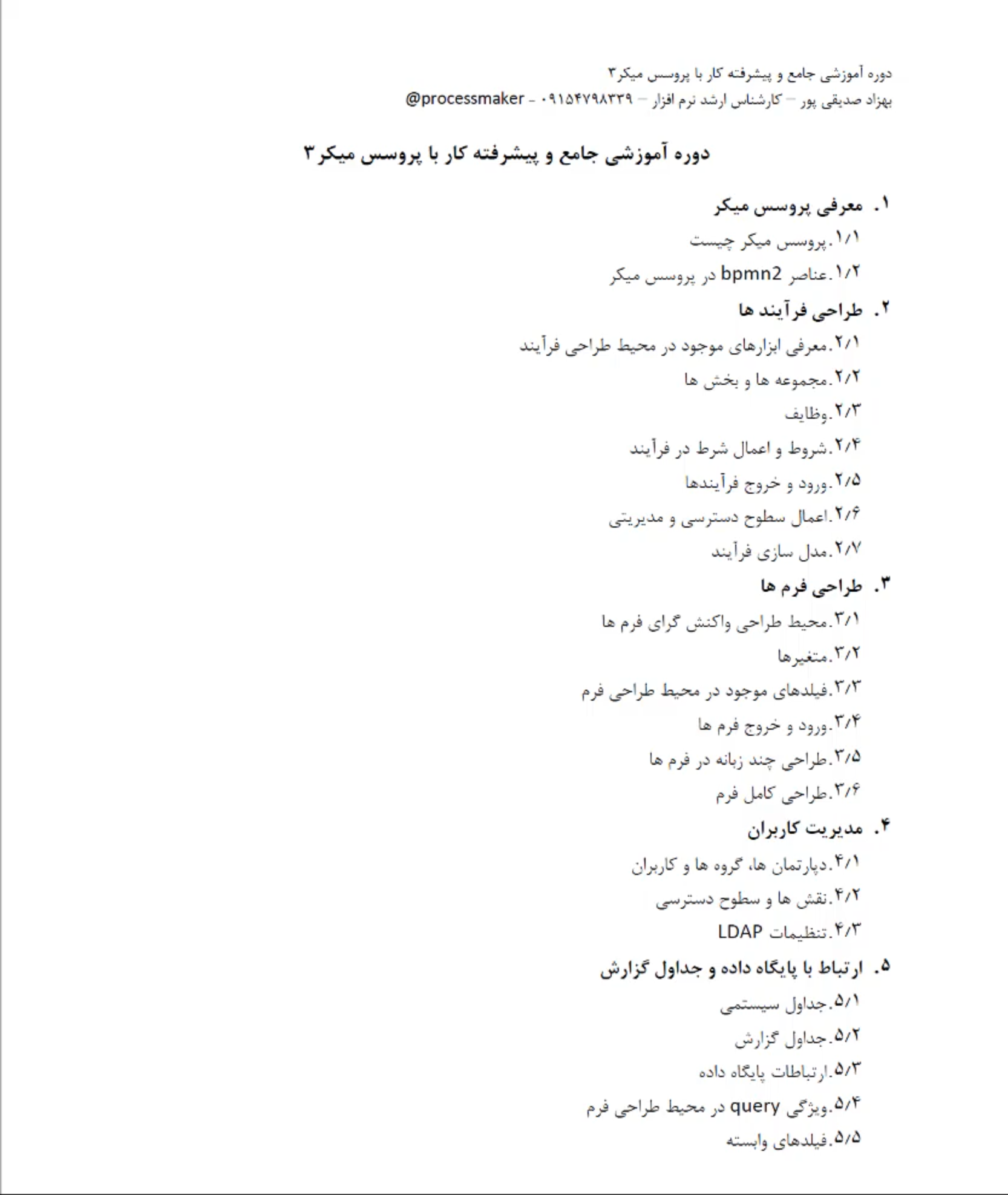 دوره آموزشی جامع و پیشرفته کار با پروسس میکر۳
بهزاد صدیقی پور – کارشناس ارشد نرم افزار – ۰۹۱۵۴۷۹۸۳۳۹ - @processmaker

دوره آموزشی جامع و پیشرفته کار با پروسس میکر۳

۱. معرفی پروسس میکر
۱/۱.پروسس میکر چیست
۱/۲.عناصر bpmn2 در پروسس میکر
۲. طراحی فرآیند ها
۲/۱.معرفی ابزارهای موجود در محیط طراحی فرآیند
۲/۲.مجموعه ها و بخش ها
۲/۳.وظایف
۲/۴.شروط و اعمال شرط در فرآیند
۲/۵.ورود و خروج فرآیندها
۲/۶.اعمال سطوح دسترسی و مدیریتی
۲/۷.مدل سازی فرآیند
۳. طراحی فرم ها
۳/۱.محیط طراحی واکنش گرای فرم ها
۳/۲.متغیرها
۳/۳.فیلدهای موجود در محیط طراحی فرم
۳/۴.ورود و خروج فرم ها
۳/۵.طراحی چند زبانه در فرم ها
۳/۶.طراحی کامل فرم
۴. مدیریت کاربران
۴/۱.دپارتمان ها، گروه ها و کاربران
۴/۲.نقش ها و سطوح دسترسی
۴/۳.تنظیمات LDAP
۵. ارتباط با پایگاه داده و جداول گزارش
۵/۱.جداول سیستمی
۵/۲.جداول گزارش
۵/۳.ارتباطات پایگاه داده
۵/۴.ویژگی query در محیط طراحی فرم
۵/۵.فیلدهای وابسته